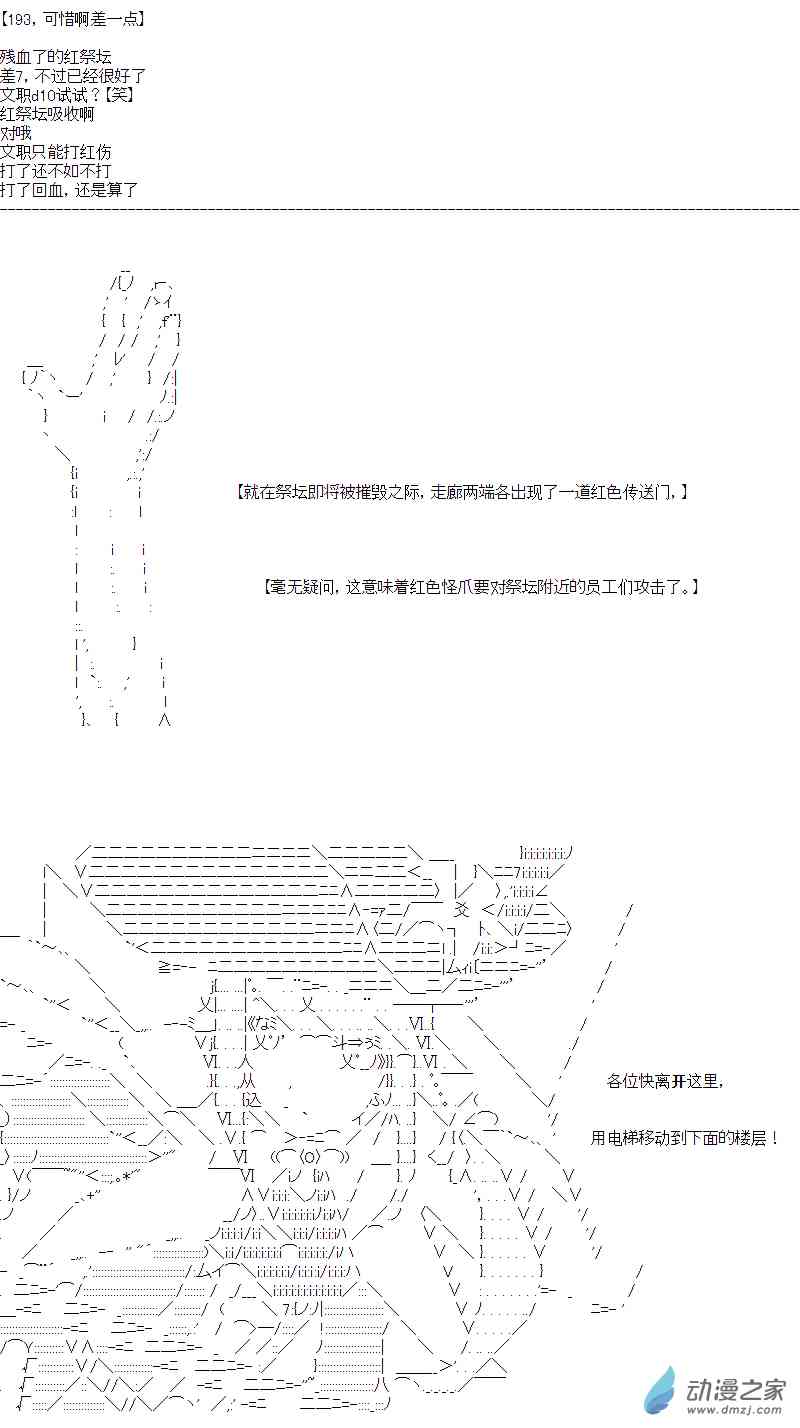 【193，可惜啊差一点】

残血了的红祭坛
差7，不过已经很好了
文职d10试试？【笑】
红祭坛吸收啊
对哦
文职只能打红伤
打了还不如不打
打了回血，还是算了

【就在祭坛即将被摧毁之际，走廊两端各出现了一道红色传送门，】

【毫无疑问，这意味着红色怪爪要对祭坛附近的员工们攻击了。】

各位快离开这里，

用电梯移动到下面的楼层！

动漫之家
www.dmzj.com